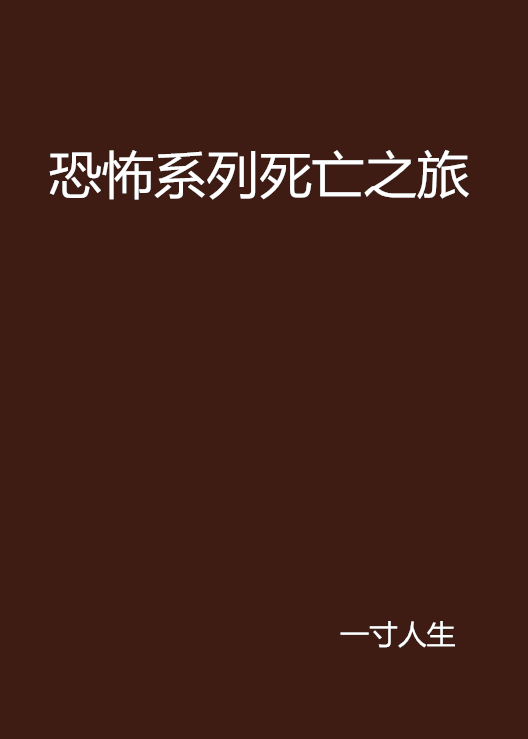 恐怖系列死亡之旅

一寸人生